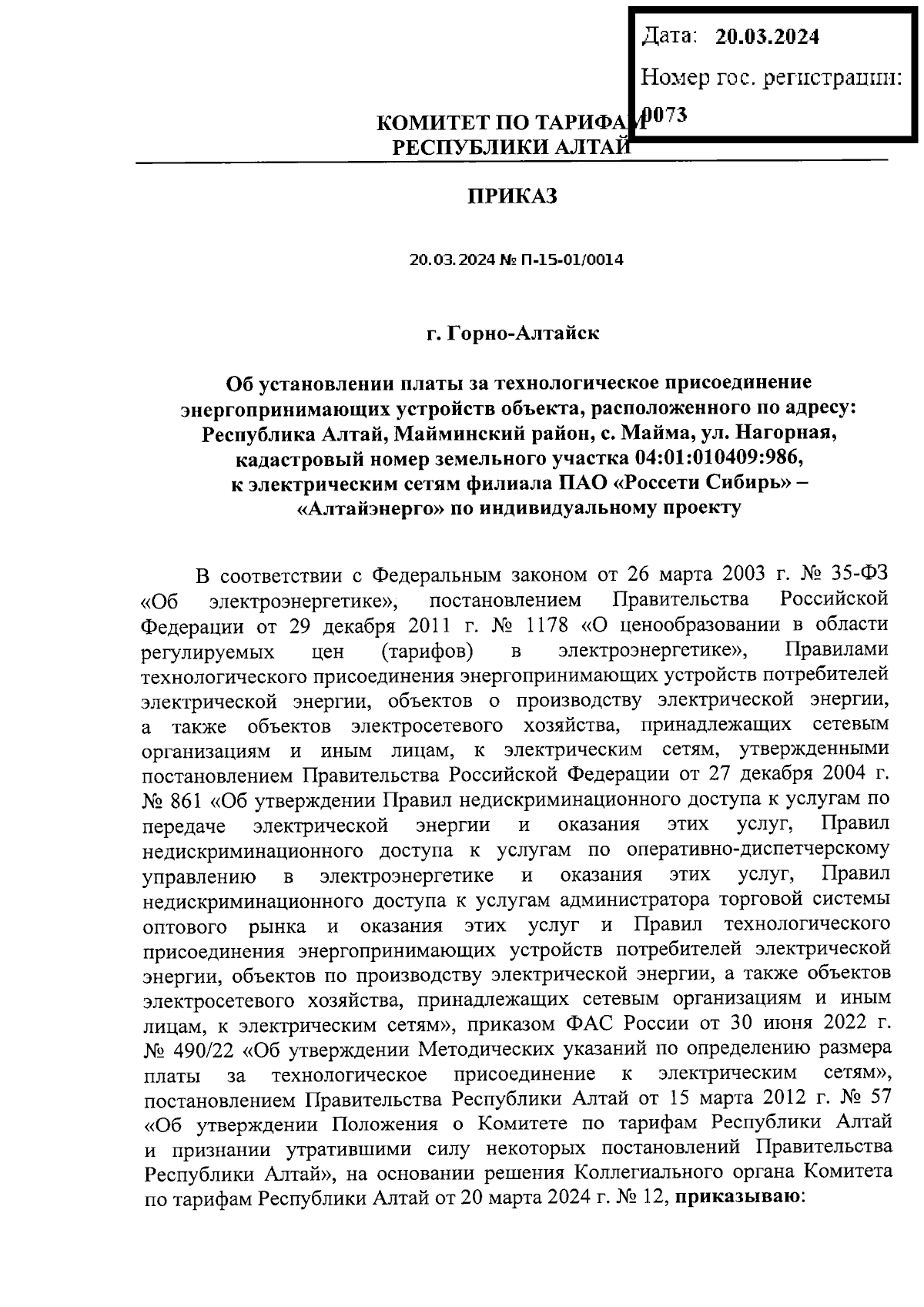 Дата: 20.03.2024

Номер гос. регистрации: 0073

КОМИТЕТ ПО ТАРИФАМ
РЕСПУБЛИКИ АЛТАЙ

ПРИКАЗ

20.03.2024 № П-15-01/0014

г. Горно-Алтайск

Об установлении платы за технологическое присоединение энергопринимающих устройств объекта, расположенного по адресу: Республика Алтай, Майминский район, с. Майма, ул. Нагорная, кадастровый номер земельного участка 04:01:010409:986, к электрическим сетям филиала ПАО «Россети Сибирь» – «Алтайэнерго» по индивидуальному проекту

В соответствии с Федеральным законом от 26 марта 2003 г. № 35-ФЗ «Об электроэнергетике», постановлением Правительства Российской Федерации от 29 декабря 2011 г. № 1178 «О ценообразовании в области регулируемых цен (тарифов) в электроэнергетике», Правилами технологического присоединения энергопринимающих устройств потребителей электрической энергии, объектов о производству электрической энергии, а также объектов электросетевого хозяйства, принадлежащих сетевым организациям и иным лицам, к электрическим сетям, утвержденными постановлением Правительства Российской Федерации от 27 декабря 2004 г. № 861 «Об утверждении Правил недискриминационного доступа к услугам по передаче электрической энергии и оказания этих услуг, Правил недискриминационного доступа к услугам по оперативно-диспетчерскому управлению в электроэнергетике и оказания этих услуг, Правил недискриминационного доступа к услугам администратора торговой системы оптового рынка и оказания этих услуг и Правил технологического присоединения энергопринимающих устройств потребителей электрической энергии, объектов по производству электрической энергии, а также объектов электросетевого хозяйства, принадлежащих сетевым организациям и иным лицам, к электрическим сетям», приказом ФАС России от 30 июня 2022 г. № 490/22 «Об утверждении Методических указаний по определению размера платы за технологическое присоединение к электрическим сетям», постановлением Правительства Республики Алтай от 15 марта 2012 г. № 57 «Об утверждении Положения о Комитете по тарифам Республики Алтай и признании утратившими силу некоторых постановлений Правительства Республики Алтай», на основании решения Коллегиального органа Комитета по тарифам Республики Алтай от 20 марта 2024 г. № 12, приказываю: